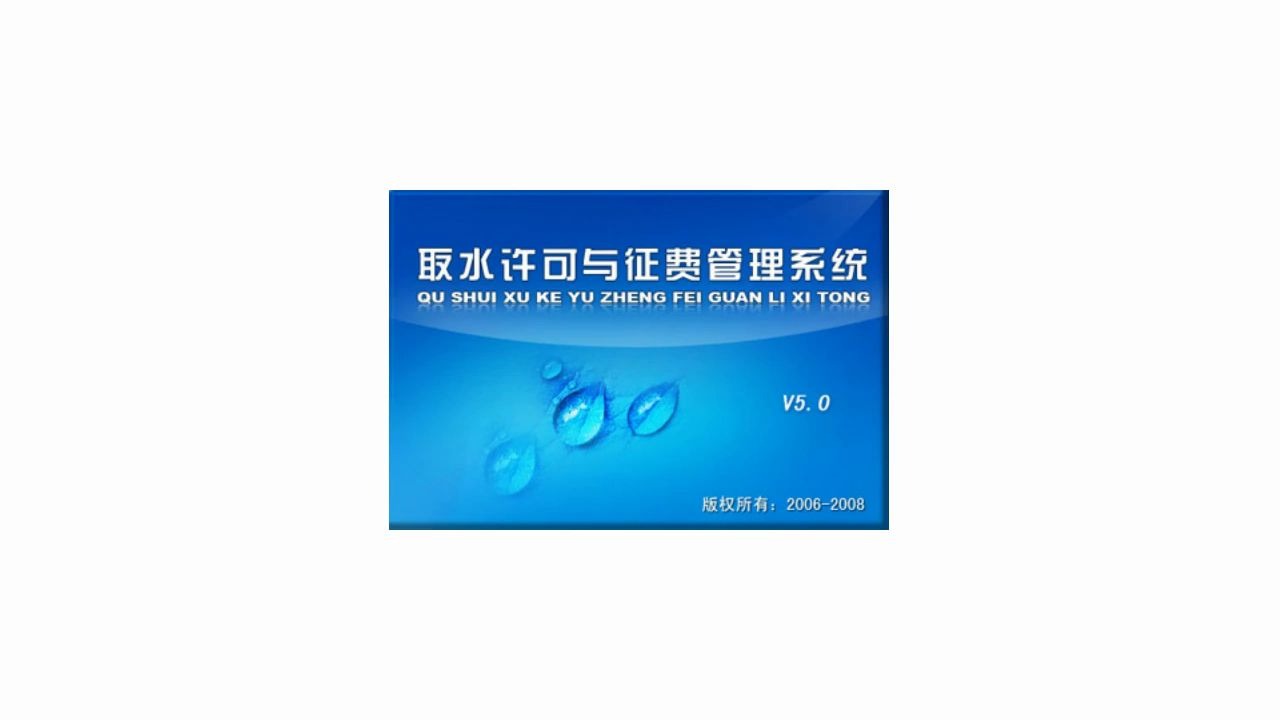 取水许可与征费管理系统
QU SHUI XU KE YU ZHENG FEI GUAN LI XI TONG

V5.0

版权所有：2006-2008